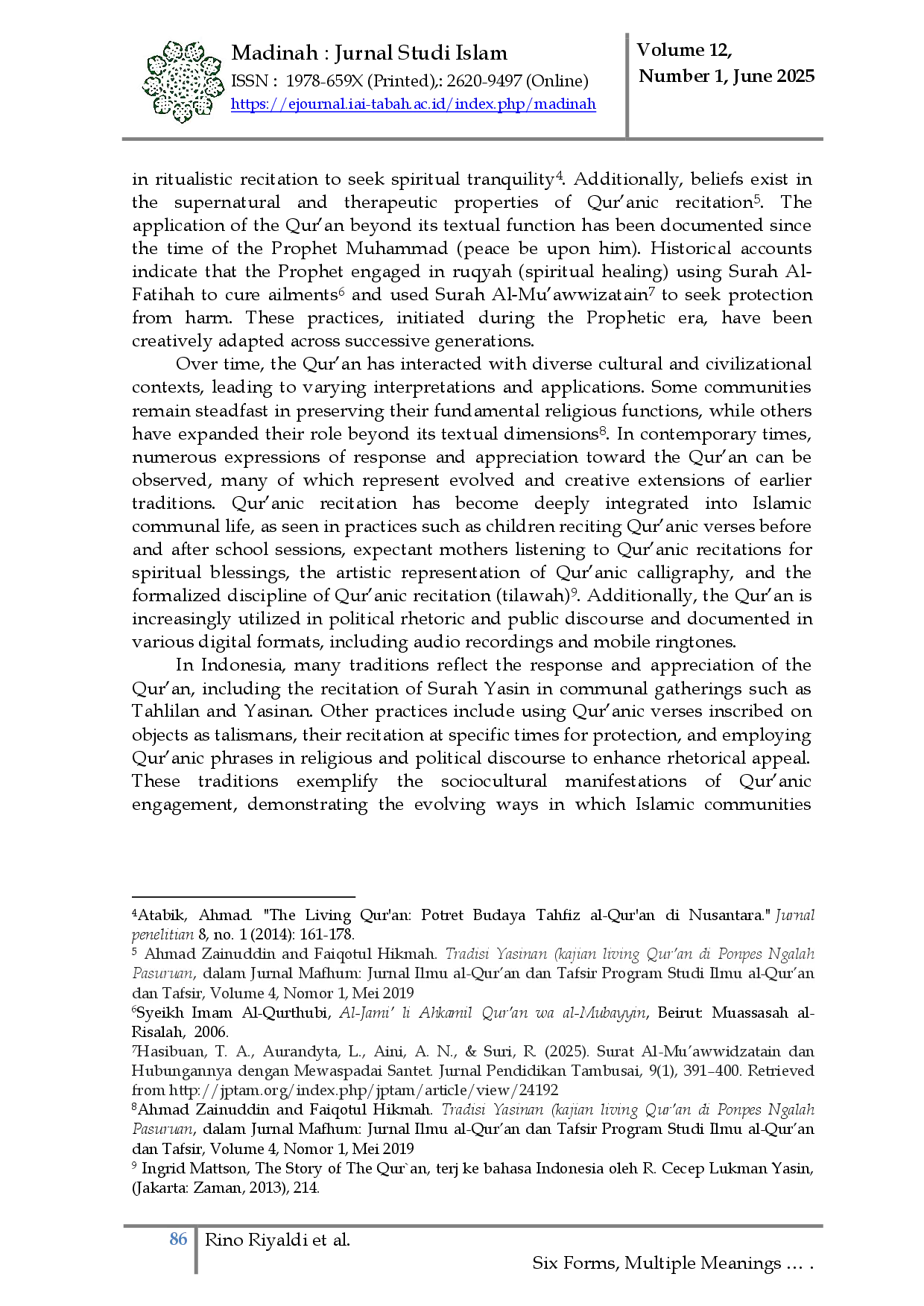 Madinah : Jurnal Studi Islam
ISSN : 1978-659X (Printed),: 2620-9497 (Online)
https://ejournal.iai-tabah.ac.id/index.php/madinah

Volume 12, Number 1, June 2025

in ritualistic recitation to seek spiritual tranquility$^4$. Additionally, beliefs exist in the supernatural and therapeutic properties of Qur'anic recitation$^5$. The application of the Qur'an beyond its textual function has been documented since the time of the Prophet Muhammad (peace be upon him). Historical accounts indicate that the Prophet engaged in ruqyah (spiritual healing) using Surah Al-Fatihah to cure ailments$^6$ and used Surah Al-Mu'awwizatain$^7$ to seek protection from harm. These practices, initiated during the Prophetic era, have been creatively adapted across successive generations.

Over time, the Qur'an has interacted with diverse cultural and civilizational contexts, leading to varying interpretations and applications. Some communities remain steadfast in preserving their fundamental religious functions, while others have expanded their role beyond its textual dimensions$^8$. In contemporary times, numerous expressions of response and appreciation toward the Qur'an can be observed, many of which represent evolved and creative extensions of earlier traditions. Qur'anic recitation has become deeply integrated into Islamic communal life, as seen in practices such as children reciting Qur'anic verses before and after school sessions, expectant mothers listening to Qur'anic recitations for spiritual blessings, the artistic representation of Qur'anic calligraphy, and the formalized discipline of Qur'anic recitation (tilawah)$^9$. Additionally, the Qur'an is increasingly utilized in political rhetoric and public discourse and documented in various digital formats, including audio recordings and mobile ringtones.

In Indonesia, many traditions reflect the response and appreciation of the Qur'an, including the recitation of Surah Yasin in communal gatherings such as Tahlilan and Yasinan. Other practices include using Qur'anic verses inscribed on objects as talismans, their recitation at specific times for protection, and employing Qur'anic phrases in religious and political discourse to enhance rhetorical appeal. These traditions exemplify the sociocultural manifestations of Qur'anic engagement, demonstrating the evolving ways in which Islamic communities

$^4$Atabik, Ahmad. "The Living Qur'an: Potret Budaya Tahfiz al-Qur'an di Nusantara." Jurnal penelitian 8, no. 1 (2014): 161-178.
$^5$ Ahmad Zainuddin and Faiqotul Hikmah. Tradisi Yasinan (kajian living Qur'an di Ponpes Ngalah Pasuruan, dalam Jurnal Mafhum: Jurnal Ilmu al-Qur'an dan Tafsir Program Studi Ilmu al-Qur'an dan Tafsir, Volume 4, Nomor 1, Mei 2019
$^6$Syeikh Imam Al-Qurthubi, Al-Jami' li Ahkamil Qur'an wa al-Mubayyin, Beirut: Muassasah al-Risalah, 2006.
$^7$Hasibuan, T. A., Aurandyta, L., Aini, A. N., & Suri, R. (2025). Surat Al-Mu'awwidzatain dan Hubungannya dengan Mewaspadai Santet. Jurnal Pendidikan Tambusai, 9(1), 391–400. Retrieved from http://jptam.org/index.php/jptam/article/view/24192
$^8$Ahmad Zainuddin and Faiqotul Hikmah. Tradisi Yasinan (kajian living Qur'an di Ponpes Ngalah Pasuruan, dalam Jurnal Mafhum: Jurnal Ilmu al-Qur'an dan Tafsir Program Studi Ilmu al-Qur'an dan Tafsir, Volume 4, Nomor 1, Mei 2019
$^9$ Ingrid Mattson, The Story of The Qur`an, terj ke bahasa Indonesia oleh R. Cecep Lukman Yasin, (Jakarta: Zaman, 2013), 214.

86 Rino Riyaldi et al.
Six Forms, Multiple Meanings … .